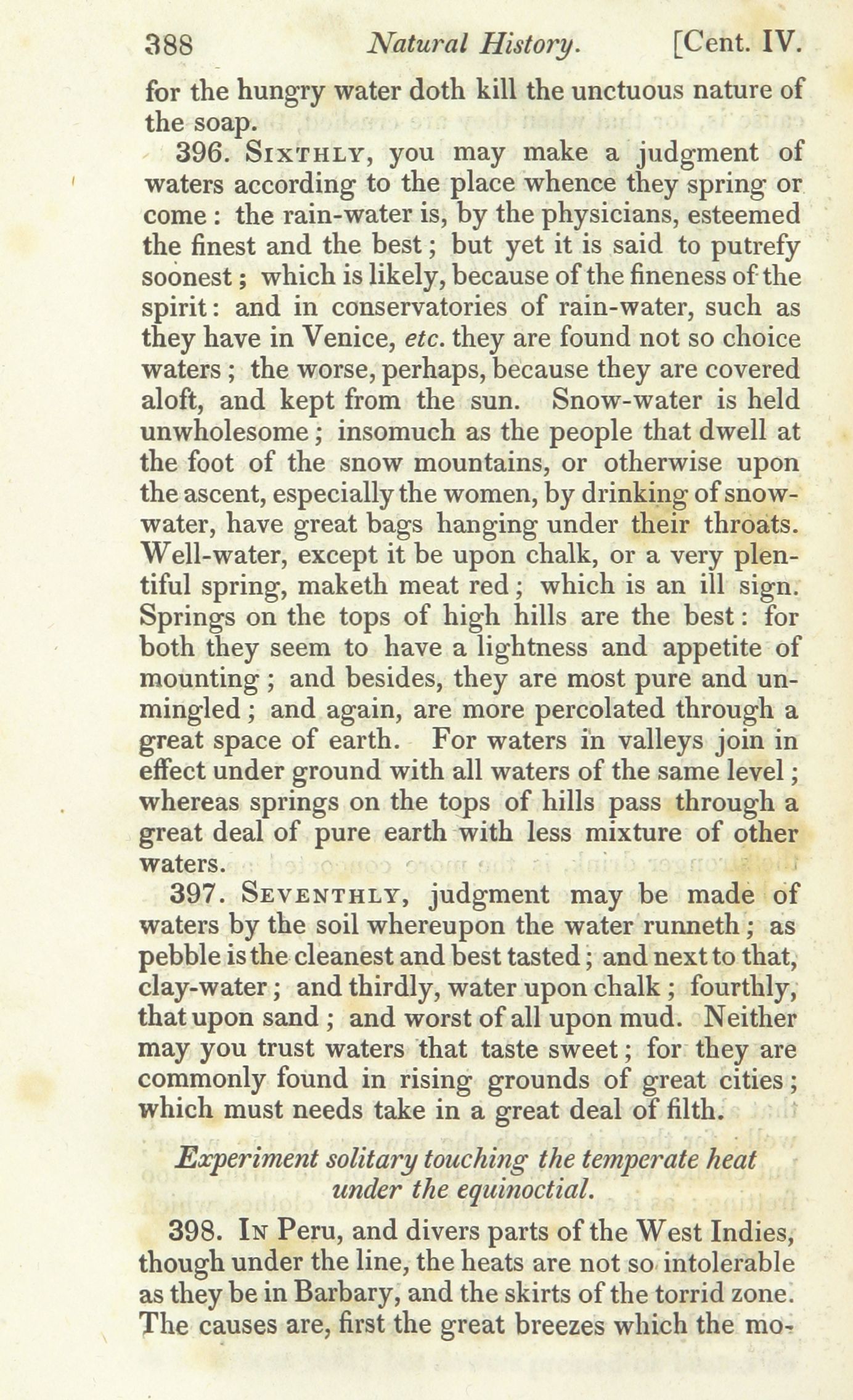 388 Natural History. [Cent. IV.

for the hungry water doth kill the unctuous nature of the soap.

396. Sixthly, you may make a judgment of waters according to the place whence they spring or come: the rain-water is, by the physicians, esteemed the finest and the best; but yet it is said to putrefy soonest; which is likely, because of the fineness of the spirit: and in conservatories of rain-water, such as they have in Venice, etc. they are found not so choice waters; the worse, perhaps, because they are covered aloft, and kept from the sun. Snow-water is held unwholesome; insomuch as the people that dwell at the foot of the snow mountains, or otherwise upon the ascent, especially the women, by drinking of snow-water, have great bags hanging under their throats. Well-water, except it be upon chalk, or a very plentiful spring, maketh meat red; which is an ill sign. Springs on the tops of high hills are the best: for both they seem to have a lightness and appetite of mounting; and besides, they are most pure and unmingled; and again, are more percolated through a great space of earth. For waters in valleys join in effect under ground with all waters of the same level; whereas springs on the tops of hills pass through a great deal of pure earth with less mixture of other waters.

397. Seventhly, judgment may be made of waters by the soil whereupon the water runneth; as pebble is the cleanest and best tasted; and next to that, clay-water; and thirdly, water upon chalk; fourthly, that upon sand; and worst of all upon mud. Neither may you trust waters that taste sweet; for they are commonly found in rising grounds of great cities; which must needs take in a great deal of filth.

Experiment solitary touching the temperate heat under the equinoctial.

398. In Peru, and divers parts of the West Indies, though under the line, the heats are not so intolerable as they be in Barbary, and the skirts of the torrid zone. The causes are, first the great breezes which the mo-